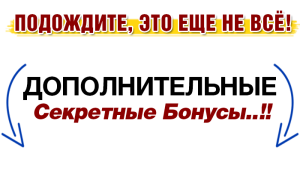 ПОДОЖДИТЕ, ЭТО ЕЩЕ НЕ ВСЁ!

ДОПОЛНИТЕЛЬНЫЕ
Секретные Бонусы..!!